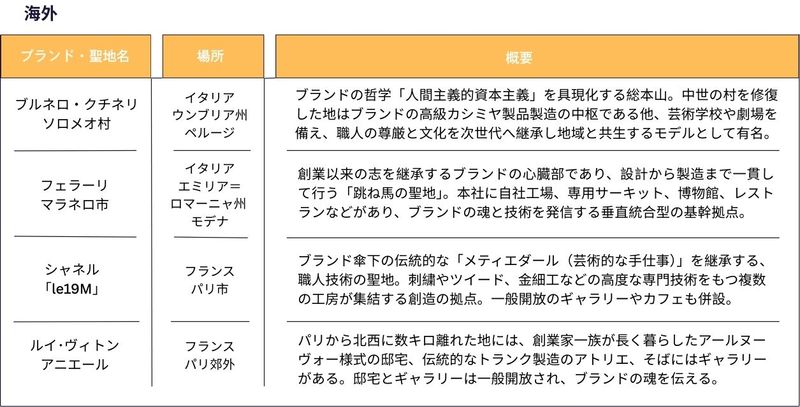 海外

| ブランド・聖地名 | 場所 | 概要 |
|---|---|---|
| ブルネロ・クチネリ ソロメオ村 | イタリア ウンブリア州 ペルージ | ブランドの哲学「人間主義的資本主義」を具現化する総本山。中世の村を修復した地はブランドの高級カシミヤ製品製造の中枢である他、芸術学校や劇場を備え、職人の尊厳と文化を次世代へ継承し地域と共生するモデルとして有名。 |
| フェラーリ マラネロ市 | イタリア エミリア＝ロマーニャ州 モデナ | 創業以来の志を継承するブランドの心臓部であり、設計から製造まで一貫して行う「跳ね馬の聖地」。本社に自社工場、専用サーキット、博物館、レストランなどがあり、ブランドの魂と技術を発信する垂直統合型の基幹拠点。 |
| シャネル 「le19M」 | フランス パリ市 | ブランド傘下の伝統的な「メティエダール（芸術的な手仕事）」を継承する、職人技術の聖地。刺繍やツイード、金細工などの高度な専門技術をもつ複数の工房が集結する創造の拠点。一般開放のギャラリーやカフェも併設。 |
| ルイ・ヴィトン アニエール | フランス パリ郊外 | パリから北西に数キロ離れた地には、創業家一族が長く暮らしたアールヌーヴォー様式の邸宅、伝統的なトランク製造のアトリエ、そばにはギャラリーがある。邸宅とギャラリーは一般開放され、ブランドの魂を伝える。 |